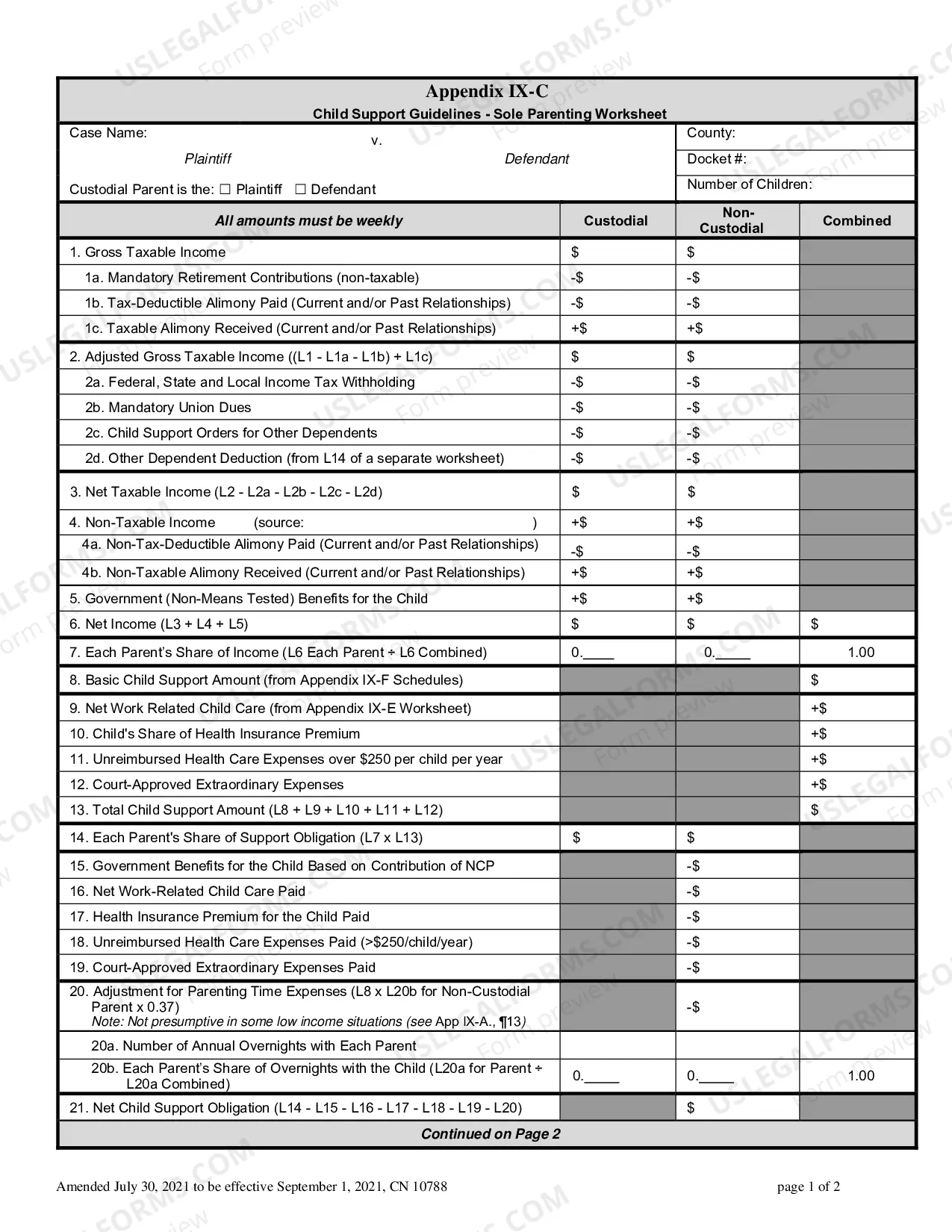 Appendix IX-C

Child Support Guidelines - Sole Parenting Worksheet

Case Name:
v.
Plaintiff Defendant

Custodial Parent is the: ☐ Plaintiff ☐ Defendant

County:
Docket #:
Number of Children:

| All amounts must be weekly | Custodial | Non-Custodial | Combined |
|---|---|---|---|
| 1. Gross Taxable Income | $ | $ | |
| 1a. Mandatory Retirement Contributions (non-taxable) | -$ | -$ | |
| 1b. Tax-Deductible Alimony Paid (Current and/or Past Relationships) | -$ | -$ | |
| 1c. Taxable Alimony Received (Current and/or Past Relationships) | +$ | +$ | |
| 2. Adjusted Gross Taxable Income ((L1 - L1a - L1b) + L1c) | $ | $ | |
| 2a. Federal, State and Local Income Tax Withholding | -$ | -$ | |
| 2b. Mandatory Union Dues | -$ | -$ | |
| 2c. Child Support Orders for Other Dependents | -$ | -$ | |
| 2d. Other Dependent Deduction (from L14 of a separate worksheet) | -$ | -$ | |
| 3. Net Taxable Income (L2 - L2a - L2b - L2c - L2d) | $ | $ | |
| 4. Non-Taxable Income (source: ) | +$ | +$ | |
| 4a. Non-Tax-Deductible Alimony Paid (Current and/or Past Relationships) | -$ | -$ | |
| 4b. Non-Taxable Alimony Received (Current and/or Past Relationships) | +$ | +$ | |
| 5. Government (Non-Means Tested) Benefits for the Child | +$ | +$ | |
| 6. Net Income (L3 + L4 + L5) | $ | $ | $ |
| 7. Each Parent's Share of Income (L6 Each Parent ÷ L6 Combined) | 0.____ | 0.____ | 1.00 |
| 8. Basic Child Support Amount (from Appendix IX-F Schedules) | | | $ |
| 9. Net Work Related Child Care (from Appendix IX-E Worksheet) | | | +$ |
| 10. Child's Share of Health Insurance Premium | | | +$ |
| 11. Unreimbursed Health Care Expenses over $250 per child per year | | | +$ |
| 12. Court-Approved Extraordinary Expenses | | | +$ |
| 13. Total Child Support Amount (L8 + L9 + L10 + L11 + L12) | | | $ |
| 14. Each Parent's Share of Support Obligation (L7 x L13) | $ | $ | |
| 15. Government Benefits for the Child Based on Contribution of NCP | | -$ | |
| 16. Net Work-Related Child Care Paid | | -$ | |
| 17. Health Insurance Premium for the Child Paid | | -$ | |
| 18. Unreimbursed Health Care Expenses Paid (>$250/child/year) | | -$ | |
| 19. Court-Approved Extraordinary Expenses Paid | | -$ | |
| 20. Adjustment for Parenting Time Expenses (L8 x L20b for Non-Custodial Parent x 0.37) Note: Not presumptive in some low income situations (see App IX-A., ¶13) | | -$ | |
| 20a. Number of Annual Overnights with Each Parent | | | |
| 20b. Each Parent's Share of Overnights with the Child (L20a for Parent ÷ L20a Combined) | 0.____ | 0.____ | 1.00 |
| 21. Net Child Support Obligation (L14 - L15 - L16 - L17 - L18 - L19 - L20) | | $ | |

Continued on Page 2

Amended July 30, 2021 to be effective September 1, 2021, CN 10788

page 1 of 2

USLEGALFORMS.COM Form preview